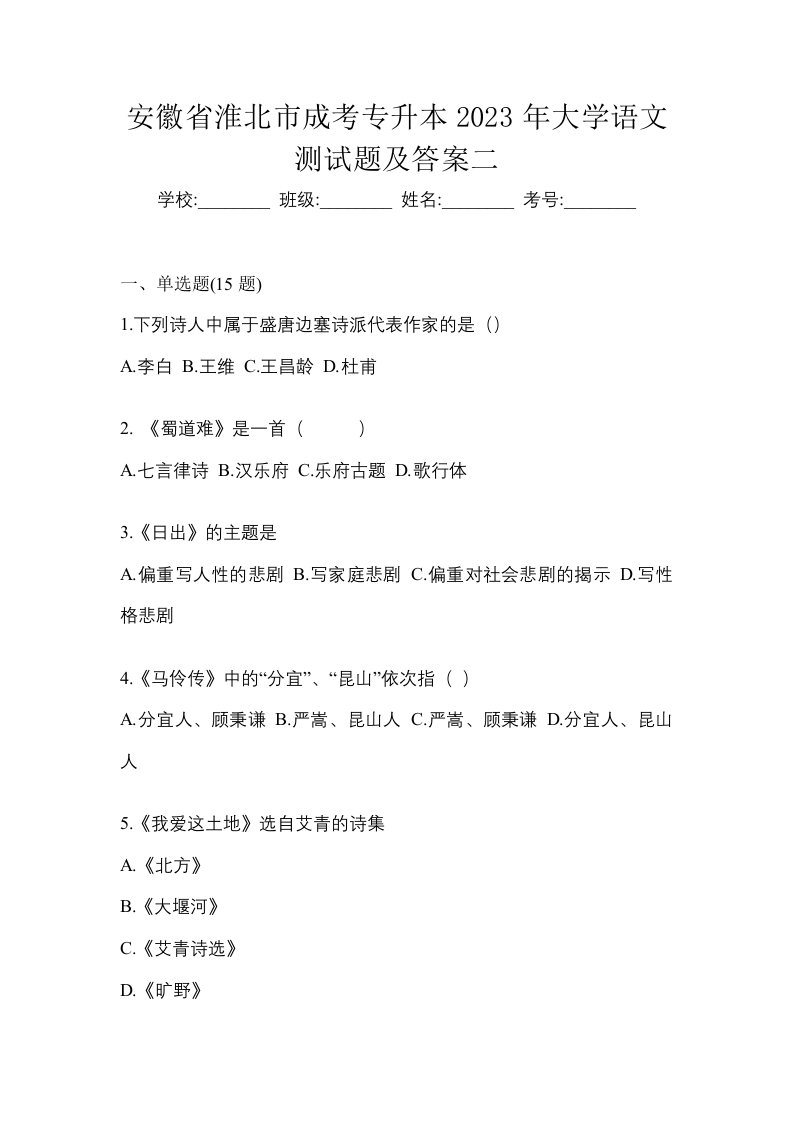 安徽省淮北市成考专升本 2023 年大学语文测试题及答案二

学校:________ 班级:________ 姓名:________ 考号:________

一、单选题(15 题)

1.下列诗人中属于盛唐边塞诗派代表作家的是（）

A.李白 B.王维 C.王昌龄 D.杜甫

2. 《蜀道难》是一首（　　）

A.七言律诗 B.汉乐府 C.乐府古题 D.歌行体

3.《日出》的主题是

A.偏重写人性的悲剧 B.写家庭悲剧 C.偏重对社会悲剧的揭示 D.写性格悲剧

4.《马伶传》中的“分宜”、“昆山”依次指（ ）

A.分宜人、顾秉谦 B.严嵩、昆山人 C.严嵩、顾秉谦 D.分宜人、昆山人

5.《我爱这土地》选自艾青的诗集

A.《北方》

B.《大堰河》

C.《艾青诗选》

D.《旷野》